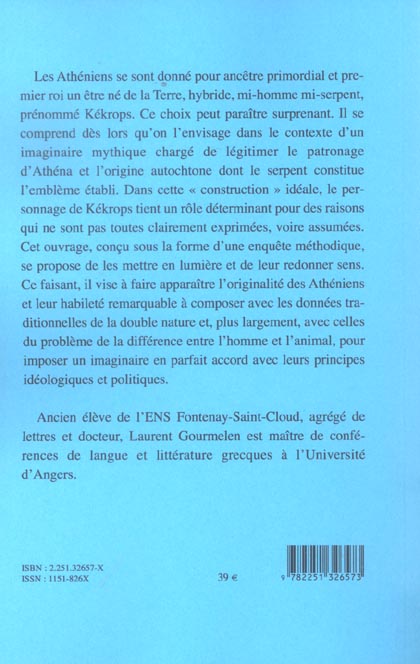 Les Athéniens se sont donné pour ancêtre primordial et premier roi un être né de la Terre, hybride, mi-homme mi-serpent, prénommé Kékrops. Ce choix peut paraître surprenant. Il se comprend dès lors qu'on l'envisage dans le contexte d'un imaginaire mythique chargé de légitimer le patronage d'Athéna et l'origine autochtone dont le serpent constitue l'emblème établi. Dans cette « construction » idéale, le personnage de Kékrops tient un rôle déterminant pour des raisons qui ne sont pas toutes clairement exprimées, voire assumées. Cet ouvrage, conçu sous la forme d'une enquête méthodique, se propose de les mettre en lumière et de leur redonner sens. Ce faisant, il vise à faire apparaître l'originalité des Athéniens et leur habileté remarquable à composer avec les données traditionnelles de la double nature et, plus largement, avec celles du problème de la différence entre l'homme et l'animal, pour imposer un imaginaire en parfait accord avec leurs principes idéologiques et politiques.

Ancien élève de l'ENS Fontenay-Saint-Cloud, agrégé de lettres et docteur, Laurent Gourmelen est maître de conférences de langue et littérature grecques à l'Université d'Angers.

ISBN : 2.251.32657-X
ISSN : 1151-826X

39 €

9 782251 326573